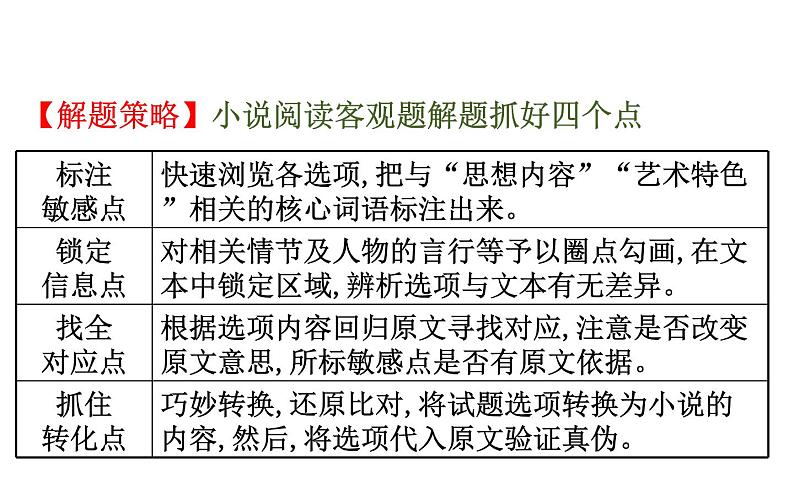 【解题策略】小说阅读客观题解题抓好四个点

| 标注敏感点 | 快速浏览各选项,把与“思想内容”“艺术特色”相关的核心词语标注出来。 |
|---|---|
| 锁定信息点 | 对相关情节及人物的言行等予以圈点勾画,在文本中锁定区域,辨析选项与文本有无差异。 |
| 找全对应点 | 根据选项内容回归原文寻找对应,注意是否改变原文意思,所标敏感点是否有原文依据。 |
| 抓住转化点 | 巧妙转换,还原比对,将试题选项转换为小说的内容,然后,将选项代入原文验证真伪。 |